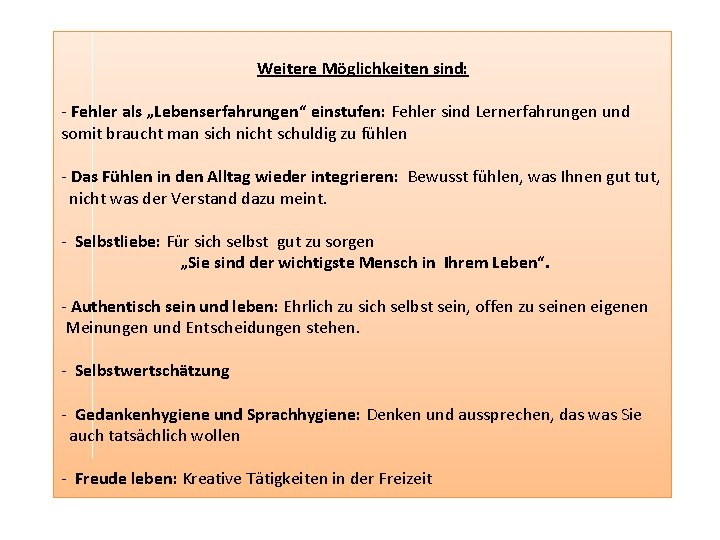 Weitere Möglichkeiten sind:

- Fehler als „Lebenserfahrungen“ einstufen: Fehler sind Lernerfahrungen und somit braucht man sich nicht schuldig zu fühlen

- Das Fühlen in den Alltag wieder integrieren: Bewusst fühlen, was Ihnen gut tut, nicht was der Verstand dazu meint.

- Selbstliebe: Für sich selbst gut zu sorgen
„Sie sind der wichtigste Mensch in Ihrem Leben“.

- Authentisch sein und leben: Ehrlich zu sich selbst sein, offen zu seinen eigenen Meinungen und Entscheidungen stehen.

- Selbstwertschätzung

- Gedankenhygiene und Sprachhygiene: Denken und aussprechen, das was Sie auch tatsächlich wollen

- Freude leben: Kreative Tätigkeiten in der Freizeit